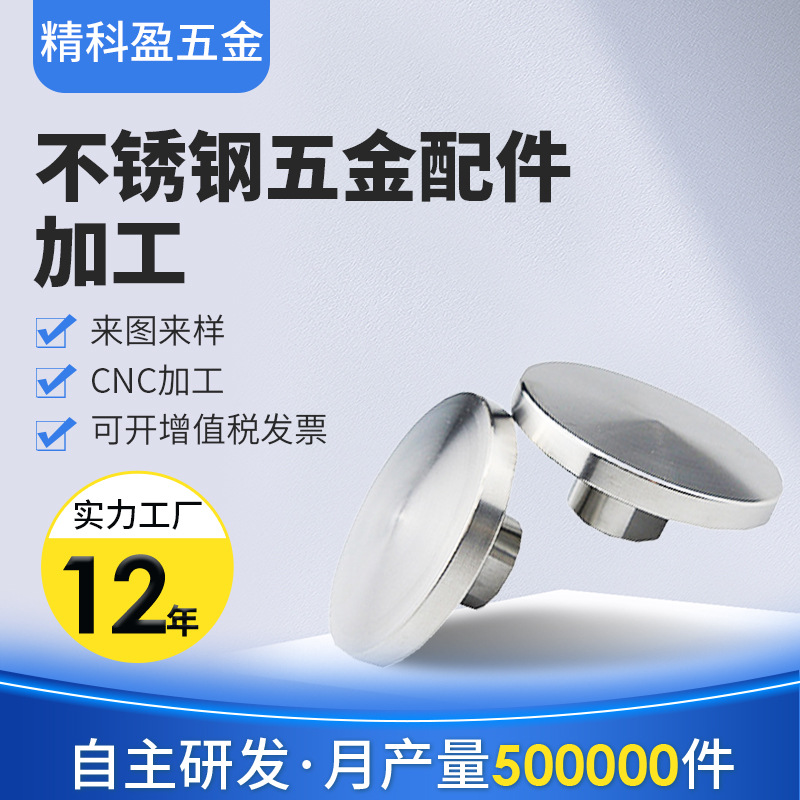 精科盈五金

不锈钢五金配件加工

来图来样
CNC加工
可开增值税发票

实力工厂
12年

自主研发·月产量500000件